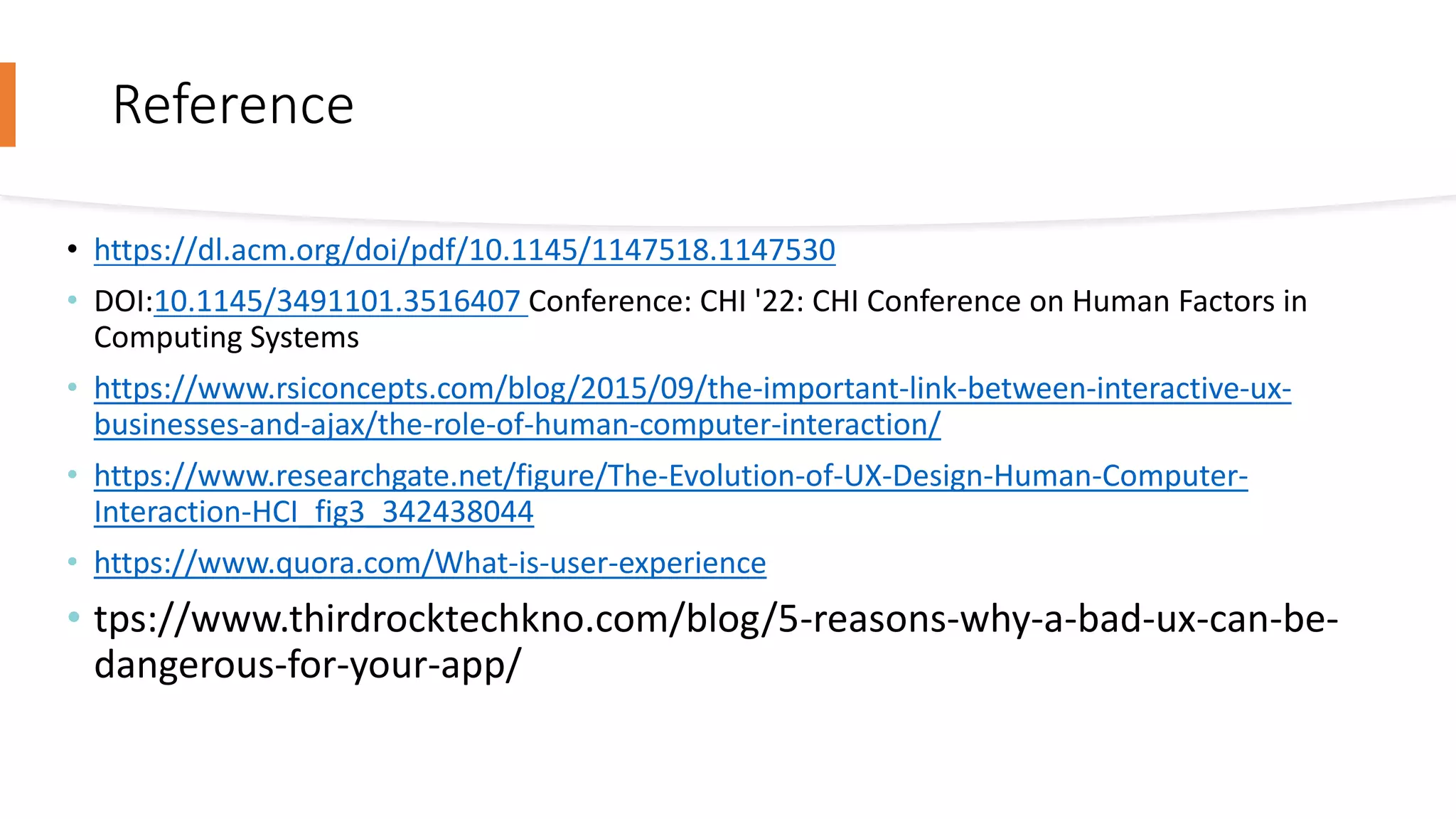 Reference

• https://dl.acm.org/doi/pdf/10.1145/1147518.1147530
• DOI:10.1145/3491101.3516407 Conference: CHI '22: CHI Conference on Human Factors in Computing Systems
• https://www.rsiconcepts.com/blog/2015/09/the-important-link-between-interactive-ux-businesses-and-ajax/the-role-of-human-computer-interaction/
• https://www.researchgate.net/figure/The-Evolution-of-UX-Design-Human-Computer-Interaction-HCI_fig3_342438044
• https://www.quora.com/What-is-user-experience
• tps://www.thirdrocktechkno.com/blog/5-reasons-why-a-bad-ux-can-be-dangerous-for-your-app/